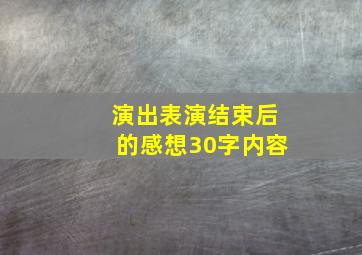 演出表演结束后的感想30字内容